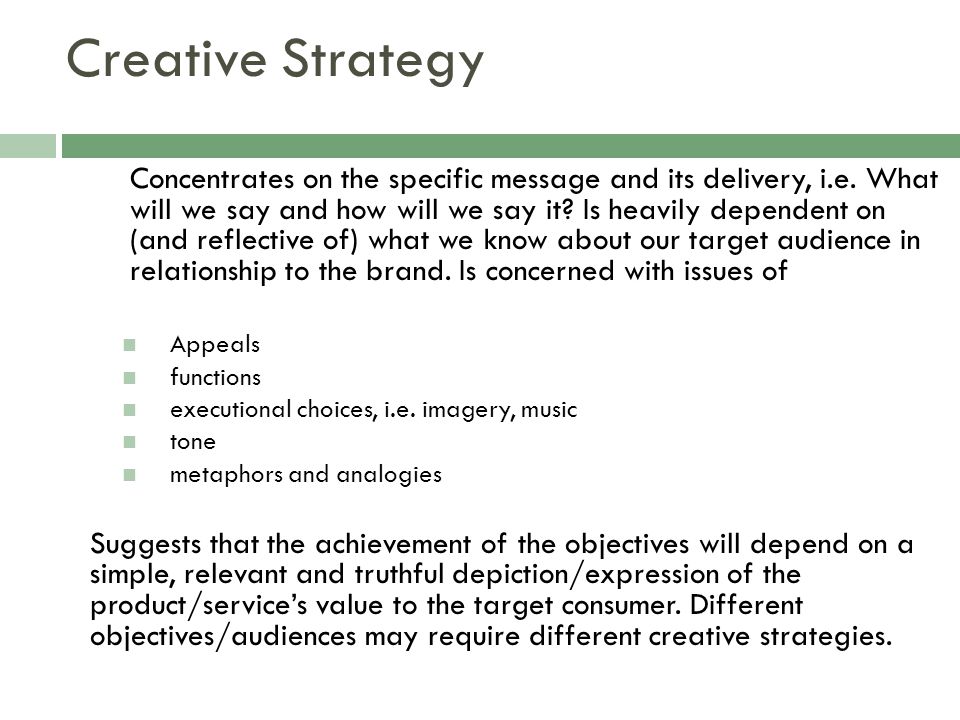 Creative Strategy

Concentrates on the specific message and its delivery, i.e. What will we say and how will we say it? Is heavily dependent on (and reflective of) what we know about our target audience in relationship to the brand. Is concerned with issues of

Appeals
functions
executional choices, i.e. imagery, music
tone
metaphors and analogies

Suggests that the achievement of the objectives will depend on a simple, relevant and truthful depiction/expression of the product/service's value to the target consumer. Different objectives/audiences may require different creative strategies.